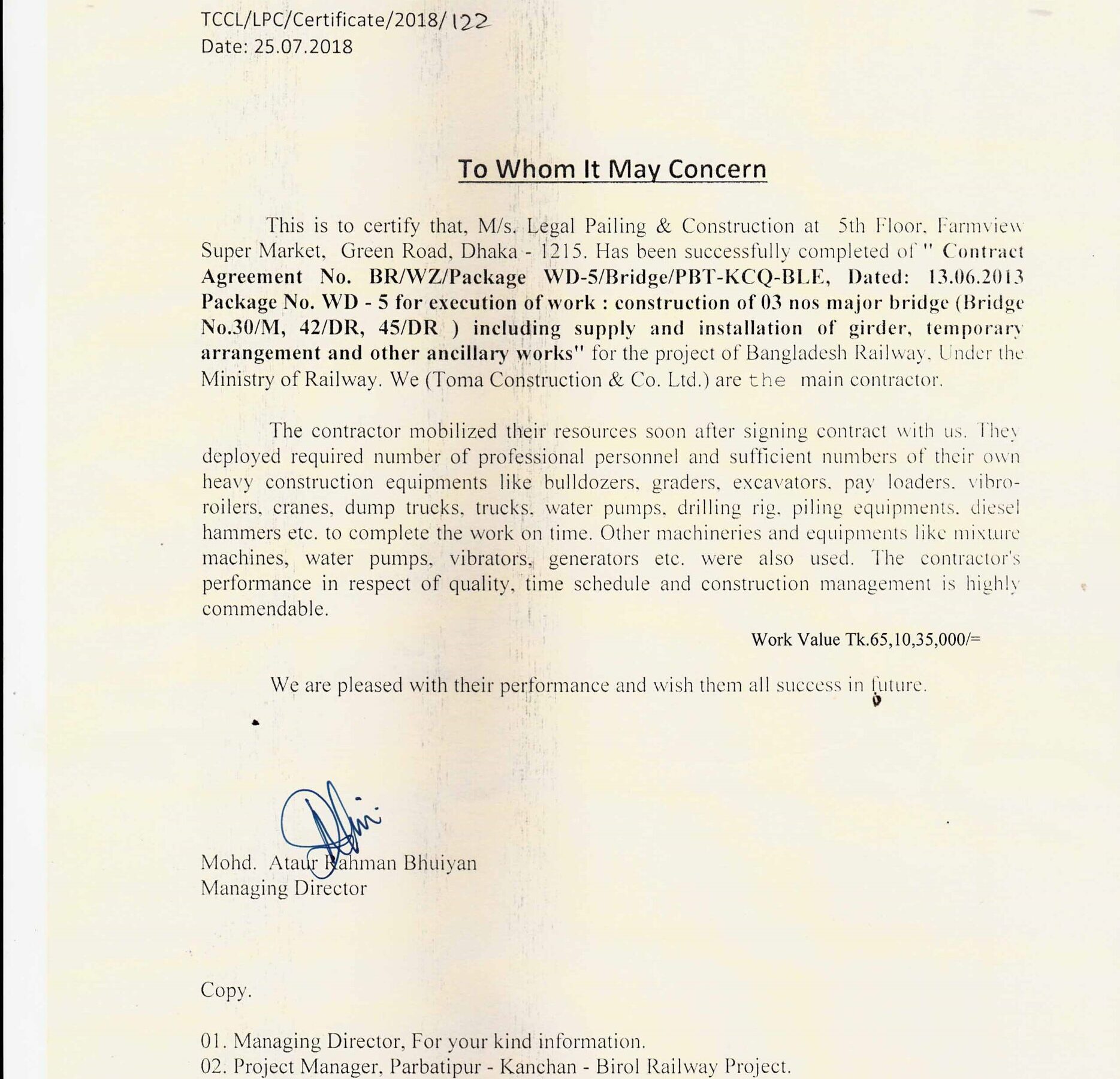 TCCL/LPC/Certificate/2018/122
Date: 25.07.2018

To Whom It May Concern

This is to certify that, M/s. Legal Pailing & Construction at 5th Floor, Farmview Super Market, Green Road, Dhaka - 1215. Has been successfully completed of " Contract Agreement No. BR/WZ/Package WD-5/Bridge/PBT-KCQ-BLE, Dated: 13.06.2013 Package No. WD - 5 for execution of work : construction of 03 nos major bridge (Bridge No.30/M, 42/DR, 45/DR ) including supply and installation of girder, temporary arrangement and other ancillary works" for the project of Bangladesh Railway. Under the Ministry of Railway. We (Toma Construction & Co. Ltd.) are the main contractor.

The contractor mobilized their resources soon after signing contract with us. They deployed required number of professional personnel and sufficient numbers of their own heavy construction equipments like bulldozers, graders, excavators, pay loaders, vibro-roilers, cranes, dump trucks, trucks, water pumps, drilling rig, piling equipments, diesel hammers etc. to complete the work on time. Other machineries and equipments like mixture machines, water pumps, vibrators, generators etc. were also used. The contractor's performance in respect of quality, time schedule and construction management is highly commendable.

Work Value Tk.65,10,35,000/=

We are pleased with their performance and wish them all success in future.

Mohd. Ataur Rahman Bhuiyan
Managing Director

Copy.

01. Managing Director, For your kind information.
02. Project Manager, Parbatipur - Kanchan - Birol Railway Project.